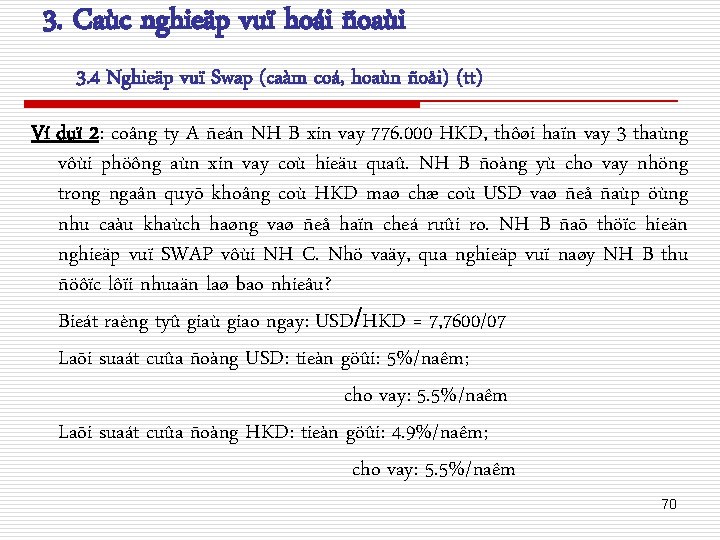 3. Caùc nghieäp vuï hoái ñoaùi

3.4 Nghieäp vuï Swap (caàm coá, hoaùn ñoåi) (tt)

Ví duï 2: coâng ty A ñeán NH B xin vay 776.000 HKD, thôøi haïn vay 3 thaùng vôùi phöông aùn xin vay coù hieäu quaû. NH B ñoàng yù cho vay nhöng trong ngaân quyõ khoâng coù HKD maø chæ coù USD vaø ñeå ñaùp öùng nhu caàu khaùch haøng vaø ñeå haïn cheá ruûi ro. NH B ñaõ thöïc hieän nghieäp vuï SWAP vôùi NH C. Nhö vaäy, qua nghieäp vuï naøy NH B thu ñöôïc lôïi nhuaän laø bao nhieâu?

Bieát raèng tyû giaù giao ngay: USD/HKD = 7,7600/07

Laõi suaát cuûa ñoàng USD: tieàn göûi: 5%/naêm;

cho vay: 5.5%/naêm

Laõi suaát cuûa ñoàng HKD: tieàn göûi: 4.9%/naêm;

cho vay: 5.5%/naêm

70